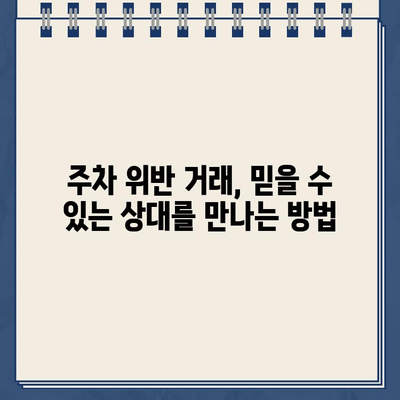 주차 위반 거래, 믿을 수 있는 상대를 만나는 방법